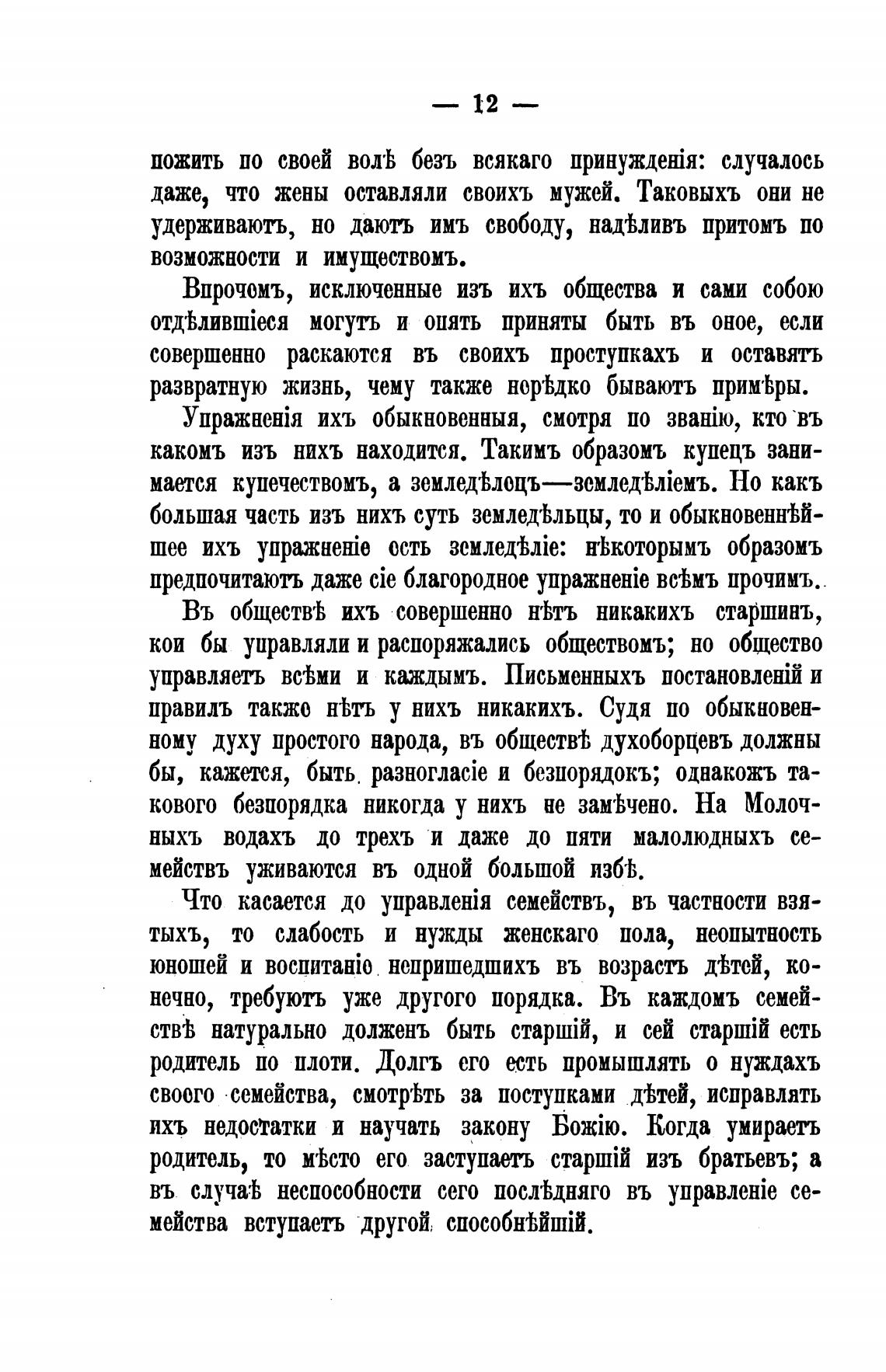 — 12 —

пожить по своей волѣ безъ всякаго принужденія: случалось даже, что жены оставляли своихъ мужей. Таковыхъ они не удерживаютъ, но даютъ имъ свободу, надѣливъ притомъ по возможности и имуществомъ.

Впрочемъ, исключенные изъ ихъ общества и сами собою отдѣлившіеся могутъ и опять приняты быть въ оное, если совершенно раскаются въ своихъ проступкахъ и оставятъ развратную жизнь, чему также нерѣдко бываютъ примѣры.

Упражненія ихъ обыкновенныя, смотря по званію, кто въ какомъ изъ нихъ находится. Такимъ образомъ купецъ занимается купечествомъ, а земледѣлецъ—земледѣліемъ. Но какъ большая часть изъ нихъ суть земледѣльцы, то и обыкновеннѣйшее ихъ упражненіе есть земледѣліе: нѣкоторымъ образомъ предпочитаютъ даже сіе благородное упражненіе всѣмъ прочимъ.

Въ обществѣ ихъ совершенно нѣтъ никакихъ старшинъ, кои бы управляли и распоряжались обществомъ; но общество управляетъ всѣми и каждымъ. Письменныхъ постановленій и правилъ также нѣтъ у нихъ никакихъ. Судя по обыкновенному духу простого народа, въ обществѣ духоборцевъ должны бы, кажется, быть разногласіе и безпорядокъ; однакожъ таковаго безпорядка никогда у нихъ не замѣчено. На Молочныхъ водахъ до трехъ и даже до пяти малолюдныхъ семействъ уживаются въ одной большой избѣ.

Что касается до управленія семействъ, въ частности взятыхъ, то слабость и нужды женскаго пола, неопытность юношей и воспитаніе непришедшихъ въ возрастъ дѣтей, конечно, требуютъ уже другого порядка. Въ каждомъ семействѣ натурально долженъ быть старшій, и сей старшій есть родитель по плоти. Долгъ его есть промышлять о нуждахъ своего семейства, смотрѣть за поступками дѣтей, исправлять ихъ недостатки и научать закону Божію. Когда умираетъ родитель, то мѣсто его заступаетъ старшій изъ братьевъ; а въ случаѣ неспособности сего послѣдняго въ управленіе семейства вступаетъ другой способнѣйшій.